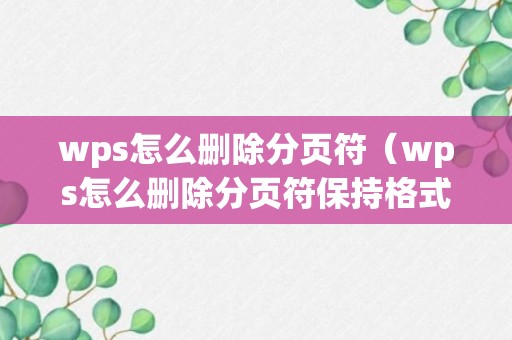 wps怎么删除分页符（wps怎么删除分页符保持格式